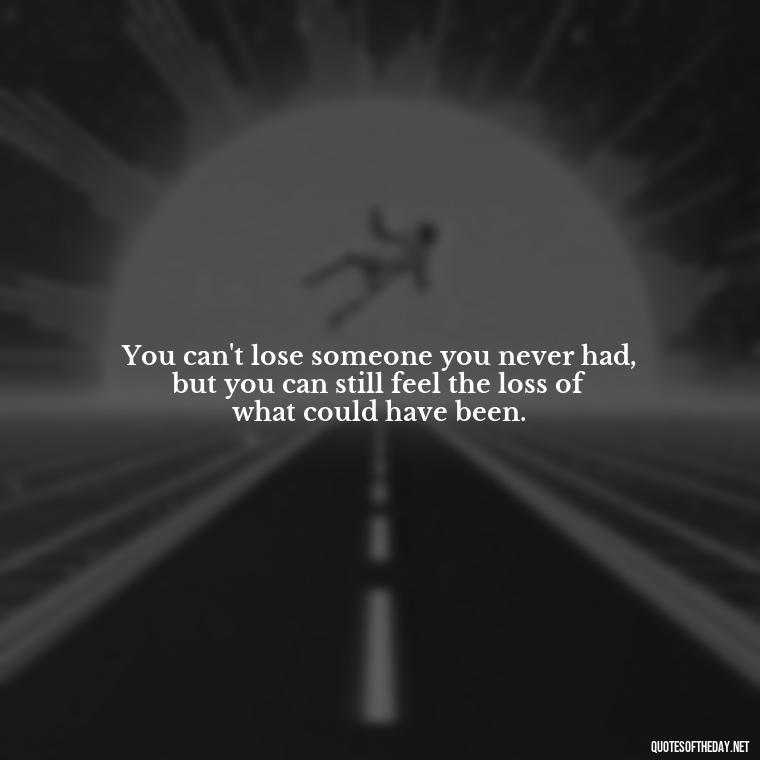 You can't lose someone you never had, but you can still feel the loss of what could have been.

QUOTESOFTHEDAY.NET